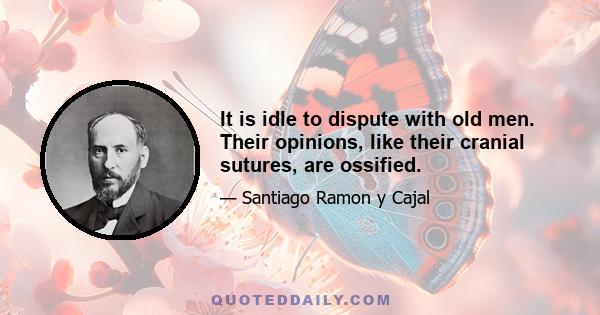 It is idle to dispute with old men. Their opinions, like their cranial sutures, are ossified.

— Santiago Ramon y Cajal

QUOTEDDAILY.COM